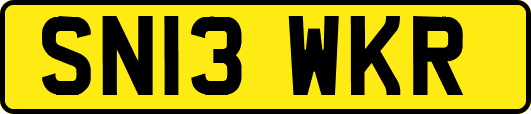 SN13 WKR